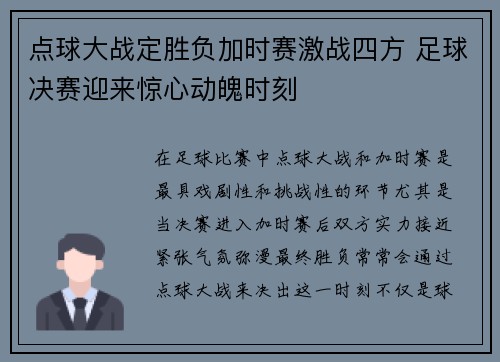 点球大战定胜负加时赛激战四方 足球决赛迎来惊心动魄时刻

在足球比赛中点球大战和加时赛是最具戏剧性和挑战性的环节尤其是当决赛进入加时赛后双方实力接近紧张气氛弥漫最终胜负常常会通过点球大战来决出这一时刻不仅是球